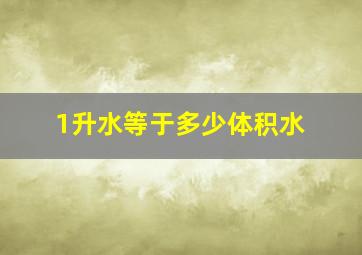 1升水等于多少体积水